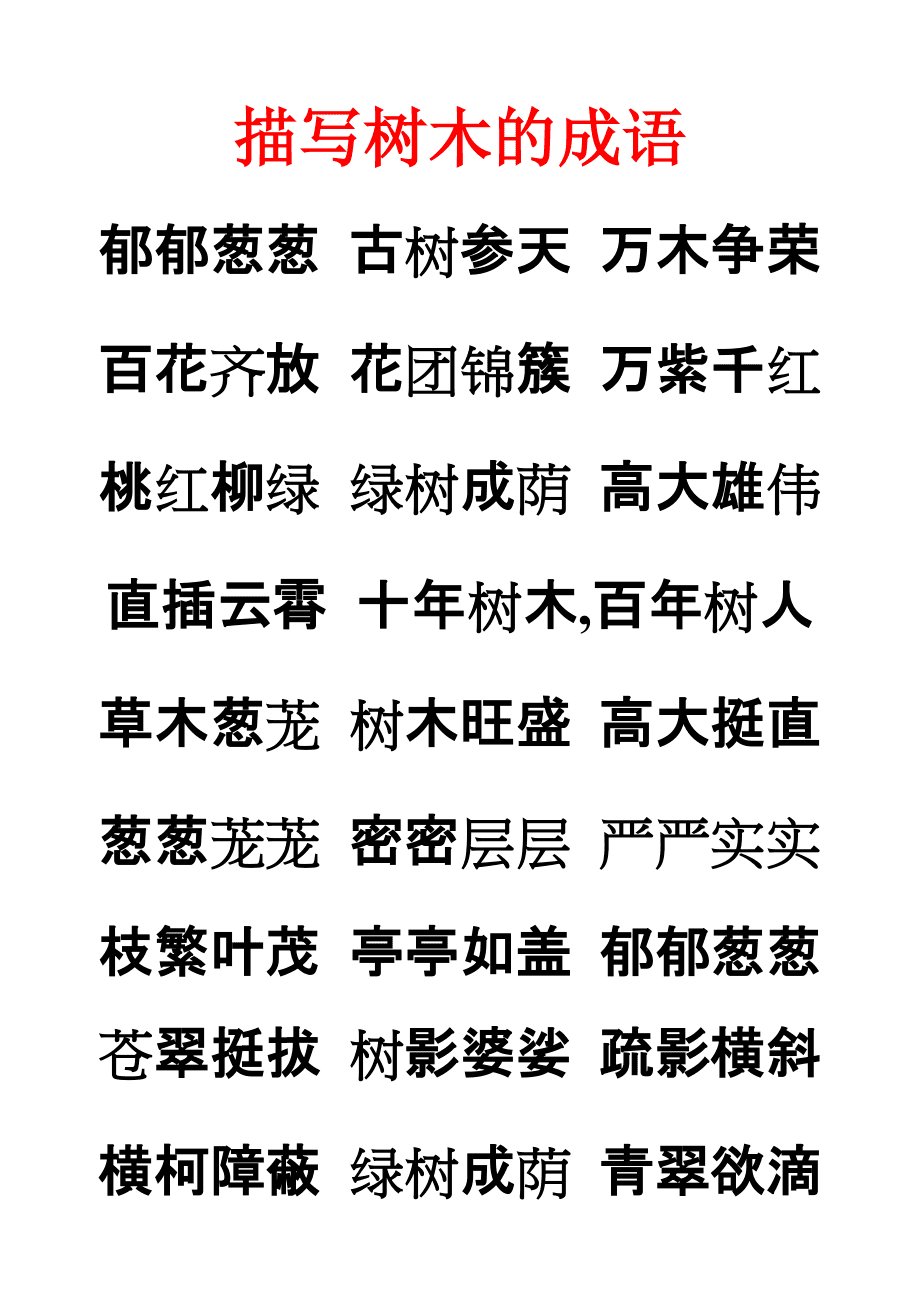 描写树木的成语

郁郁葱葱 古树参天 万木争荣

百花齐放 花团锦簇 万紫千红

桃红柳绿 绿树成荫 高大雄伟

直插云霄 十年树木,百年树人

草木葱茏 树木旺盛 高大挺直

葱葱茏茏 密密层层 严严实实

枝繁叶茂 亭亭如盖 郁郁葱葱

苍翠挺拔 树影婆娑 疏影横斜

横柯障蔽 绿树成荫 青翠欲滴